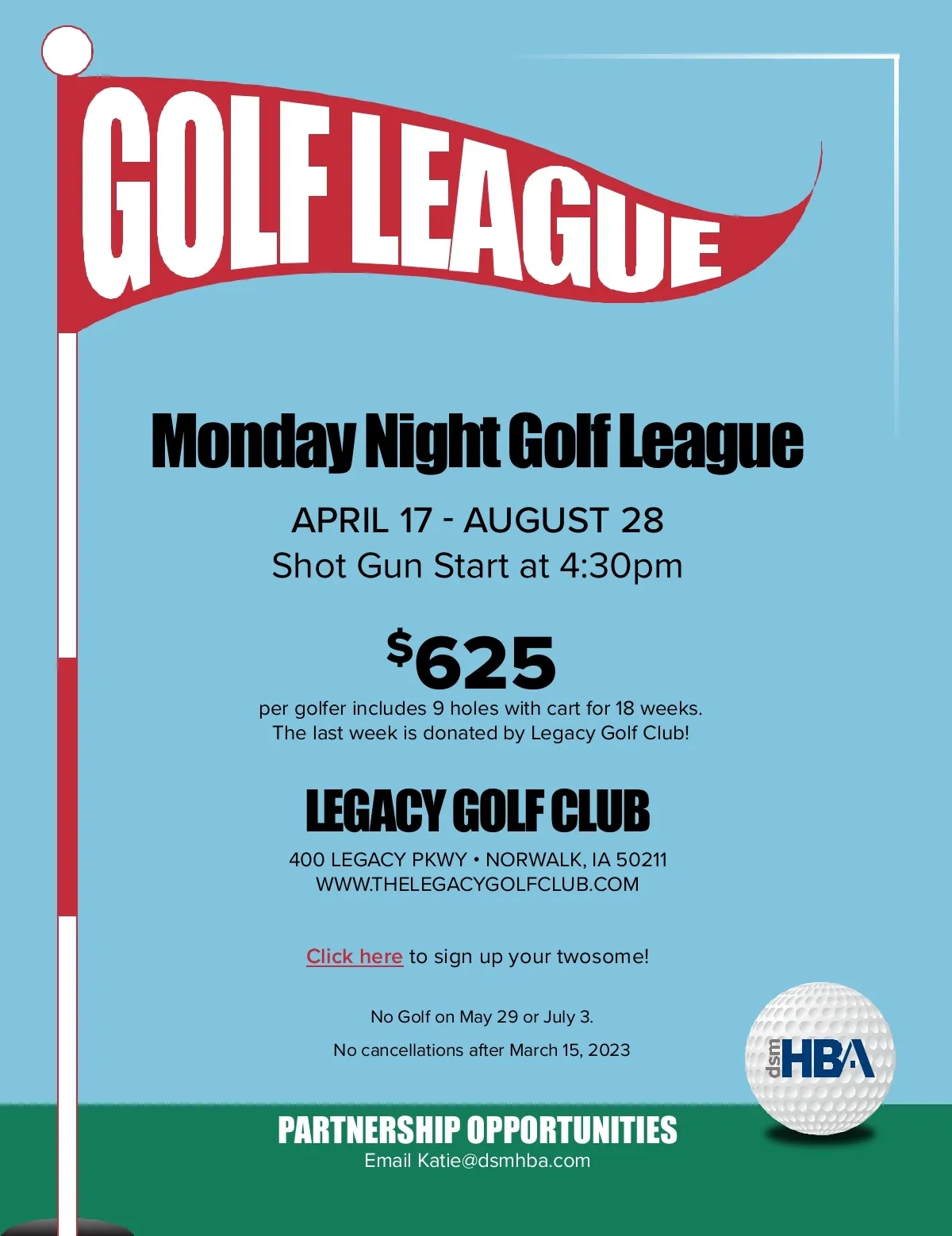 GOLF LEAGUE

Monday Night Golf League

APRIL 17 - AUGUST 28
Shot Gun Start at 4:30pm

$625
per golfer includes 9 holes with cart for 18 weeks.
The last week is donated by Legacy Golf Club!

LEGACY GOLF CLUB

400 LEGACY PKWY • NORWALK, IA 50211
WWW.THELEGACYGOLFCLUB.COM

Click here to sign up your twosome!

No Golf on May 29 or July 3.

No cancellations after March 15, 2023

dsm HBA

PARTNERSHIP OPPORTUNITIES
Email Katie@dsmhba.com